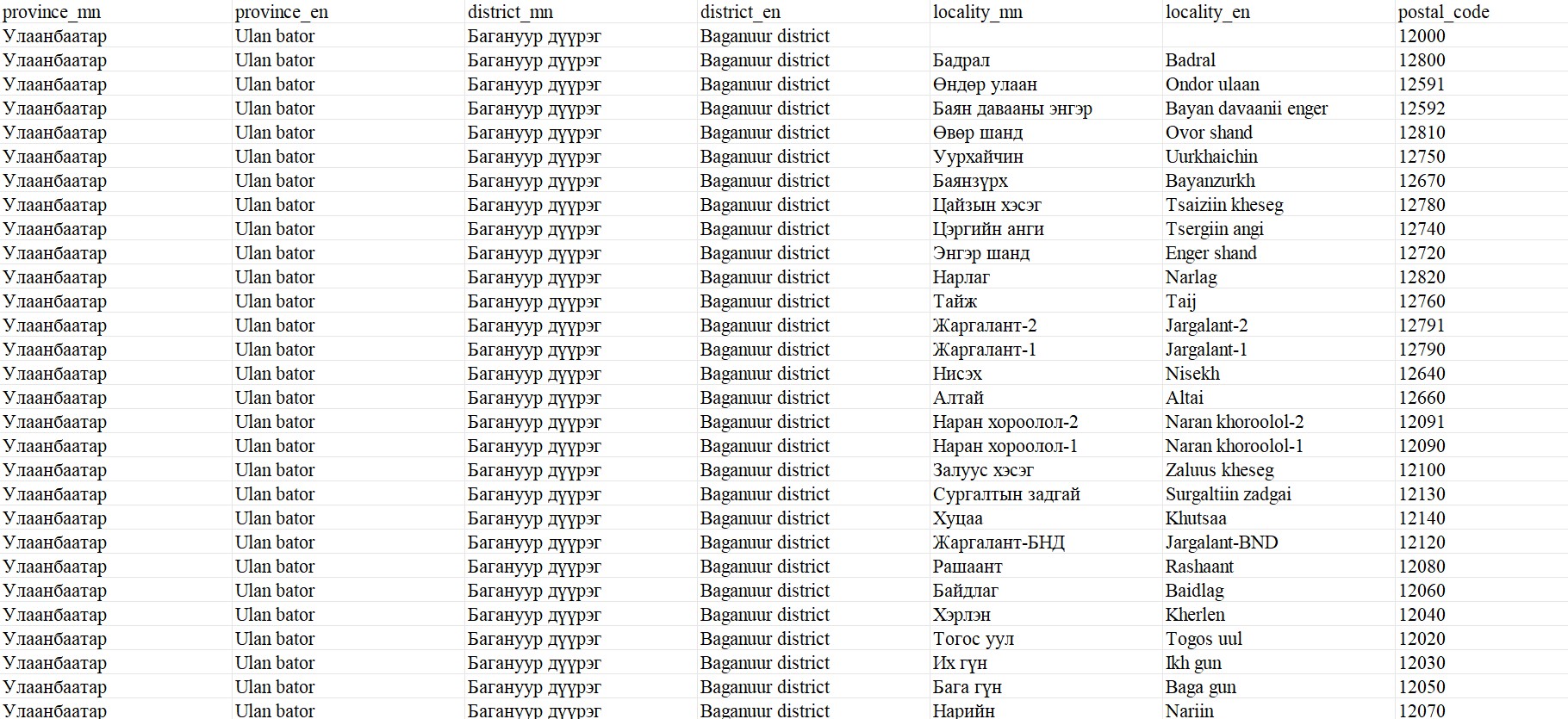 | province_mn | province_en | district_mn | district_en | locality_mn | locality_en | postal_code |
|---|---|---|---|---|---|---|
| Улаанбаатар | Ulan bator | Багануур дүүрэг | Baganuur district | | | 12000 |
| Улаанбаатар | Ulan bator | Багануур дүүрэг | Baganuur district | Бадрал | Badral | 12800 |
| Улаанбаатар | Ulan bator | Багануур дүүрэг | Baganuur district | Өндөр улаан | Ondor ulaan | 12591 |
| Улаанбаатар | Ulan bator | Багануур дүүрэг | Baganuur district | Баян давааны энгэр | Bayan davaanii enger | 12592 |
| Улаанбаатар | Ulan bator | Багануур дүүрэг | Baganuur district | Өвөр шанд | Ovor shand | 12810 |
| Улаанбаатар | Ulan bator | Багануур дүүрэг | Baganuur district | Уурхайчин | Uurkhaichin | 12750 |
| Улаанбаатар | Ulan bator | Багануур дүүрэг | Baganuur district | Баянзүрх | Bayanzurkh | 12670 |
| Улаанбаатар | Ulan bator | Багануур дүүрэг | Baganuur district | Цайзын хэсэг | Tsaiziin kheseg | 12780 |
| Улаанбаатар | Ulan bator | Багануур дүүрэг | Baganuur district | Цэргийн анги | Tsergiin angi | 12740 |
| Улаанбаатар | Ulan bator | Багануур дүүрэг | Baganuur district | Энгэр шанд | Enger shand | 12720 |
| Улаанбаатар | Ulan bator | Багануур дүүрэг | Baganuur district | Нарлаг | Narlag | 12820 |
| Улаанбаатар | Ulan bator | Багануур дүүрэг | Baganuur district | Тайж | Taij | 12760 |
| Улаанбаатар | Ulan bator | Багануур дүүрэг | Baganuur district | Жаргалант-2 | Jargalant-2 | 12791 |
| Улаанбаатар | Ulan bator | Багануур дүүрэг | Baganuur district | Жаргалант-1 | Jargalant-1 | 12790 |
| Улаанбаатар | Ulan bator | Багануур дүүрэг | Baganuur district | Нисэх | Nisekh | 12640 |
| Улаанбаатар | Ulan bator | Багануур дүүрэг | Baganuur district | Алтай | Altai | 12660 |
| Улаанбаатар | Ulan bator | Багануур дүүрэг | Baganuur district | Наран хороолол-2 | Naran khoroolol-2 | 12091 |
| Улаанбаатар | Ulan bator | Багануур дүүрэг | Baganuur district | Наран хороолол-1 | Naran khoroolol-1 | 12090 |
| Улаанбаатар | Ulan bator | Багануур дүүрэг | Baganuur district | Залуус хэсэг | Zaluus kheseg | 12100 |
| Улаанбаатар | Ulan bator | Багануур дүүрэг | Baganuur district | Сургалтын задгай | Surgaltiin zadgai | 12130 |
| Улаанбаатар | Ulan bator | Багануур дүүрэг | Baganuur district | Хуцаа | Khutsaa | 12140 |
| Улаанбаатар | Ulan bator | Багануур дүүрэг | Baganuur district | Жаргалант-БНД | Jargalant-BND | 12120 |
| Улаанбаатар | Ulan bator | Багануур дүүрэг | Baganuur district | Рашаант | Rashaant | 12080 |
| Улаанбаатар | Ulan bator | Багануур дүүрэг | Baganuur district | Байдлаг | Baidlag | 12060 |
| Улаанбаатар | Ulan bator | Багануур дүүрэг | Baganuur district | Хэрлэн | Kherlen | 12040 |
| Улаанбаатар | Ulan bator | Багануур дүүрэг | Baganuur district | Тогос уул | Togos uul | 12020 |
| Улаанбаатар | Ulan bator | Багануур дүүрэг | Baganuur district | Их гүн | Ikh gun | 12030 |
| Улаанбаатар | Ulan bator | Багануур дүүрэг | Baganuur district | Бага гүн | Baga gun | 12050 |
| Улаанбаатар | Ulan bator | Багануур дүүрэг | Baganuur district | Нарийн | Nariin | 12070 |